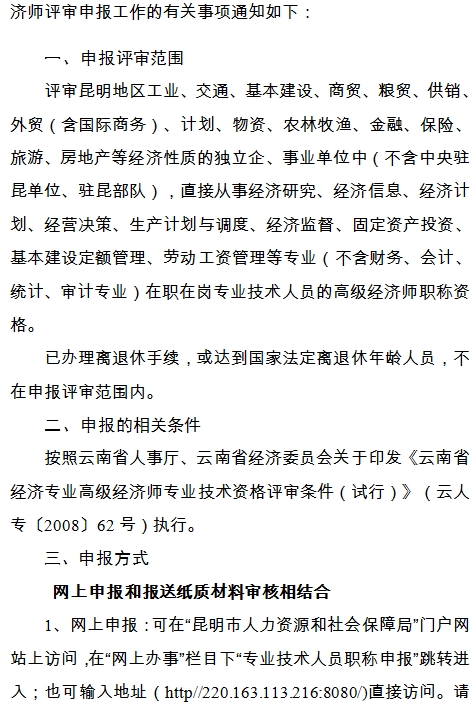 济师评审申报工作的有关事项通知如下：

一、申报评审范围

评审昆明地区工业、交通、基本建设、商贸、粮贸、供销、外贸（含国际商务）、计划、物资、农林牧渔、金融、保险、旅游、房地产等经济性质的独立企、事业单位中（不含中央驻昆单位、驻昆部队），直接从事经济研究、经济信息、经济计划、经营决策、生产计划与调度、经济监督、固定资产投资、基本建设定额管理、劳动工资管理等专业（不含财务、会计、统计、审计专业）在职在岗专业技术人员的高级经济师职称资格。

已办理离退休手续，或达到国家法定离退休年龄人员，不在申报评审范围内。

二、申报的相关条件

按照云南省人事厅、云南省经济委员会关于印发《云南省经济专业高级经济师专业技术资格评审条件（试行）》（云人专〔2008〕62 号）执行。

三、申报方式

网上申报和报送纸质材料审核相结合

1、网上申报：可在“昆明市人力资源和社会保障局”门户网站上访问，在“网上办事”栏目下“专业技术人员职称申报”跳转进入；也可输入地址（http//220.163.113.216:8080/)直接访问。请